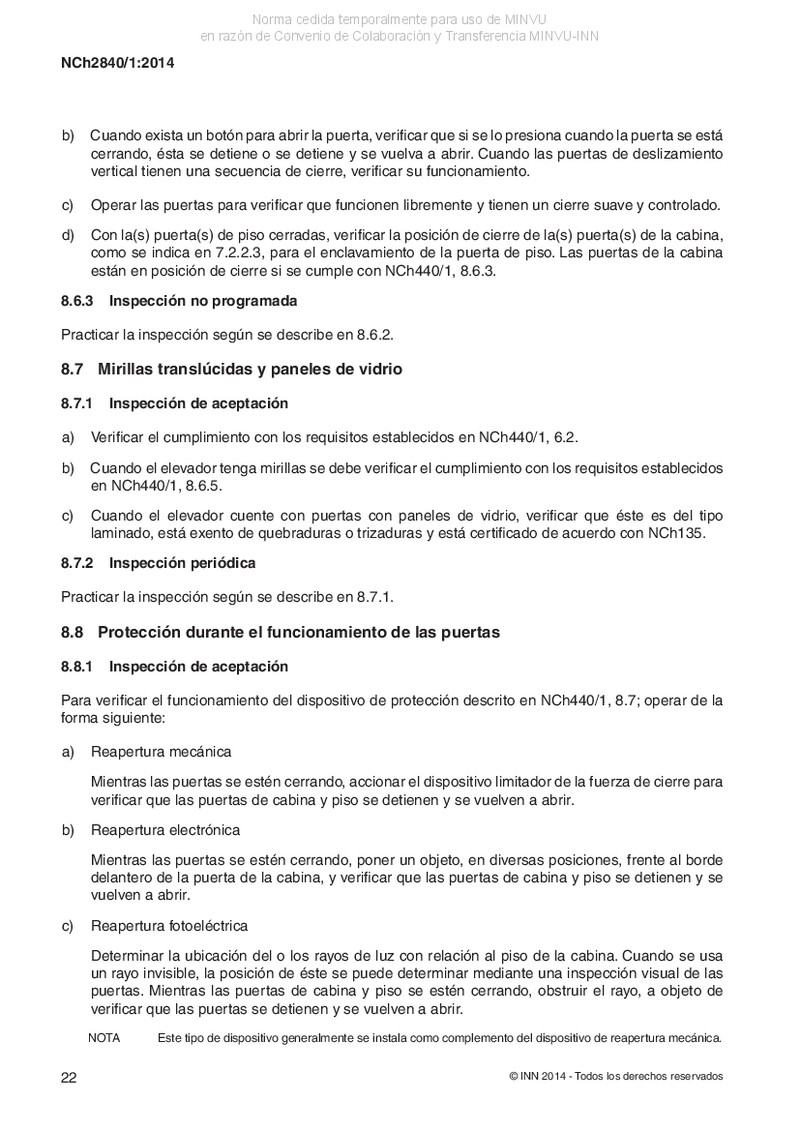 Norma cedida temporalmente para uso de MINVU
en razón de Convenio de Colaboración y Transferencia MINVU-INN

NCh2840/1:2014

b) Cuando exista un botón para abrir la puerta, verificar que si se lo presiona cuando la puerta se está cerrando, ésta se detiene o se detiene y se vuelva a abrir. Cuando las puertas de deslizamiento vertical tienen una secuencia de cierre, verificar su funcionamiento.

c) Operar las puertas para verificar que funcionen libremente y tienen un cierre suave y controlado.

d) Con la(s) puerta(s) de piso cerradas, verificar la posición de cierre de la(s) puerta(s) de la cabina, como se indica en 7.2.2.3, para el enclavamiento de la puerta de piso. Las puertas de la cabina están en posición de cierre si se cumple con NCh440/1, 8.6.3.

8.6.3 Inspección no programada

Practicar la inspección según se describe en 8.6.2.

8.7 Mirillas translúcidas y paneles de vidrio

8.7.1 Inspección de aceptación

a) Verificar el cumplimiento con los requisitos establecidos en NCh440/1, 6.2.

b) Cuando el elevador tenga mirillas se debe verificar el cumplimiento con los requisitos establecidos en NCh440/1, 8.6.5.

c) Cuando el elevador cuente con puertas con paneles de vidrio, verificar que éste es del tipo laminado, está exento de quebraduras o trizaduras y está certificado de acuerdo con NCh135.

8.7.2 Inspección periódica

Practicar la inspección según se describe en 8.7.1.

8.8 Protección durante el funcionamiento de las puertas

8.8.1 Inspección de aceptación

Para verificar el funcionamiento del dispositivo de protección descrito en NCh440/1, 8.7; operar de la forma siguiente:

a) Reapertura mecánica

Mientras las puertas se estén cerrando, accionar el dispositivo limitador de la fuerza de cierre para verificar que las puertas de cabina y piso se detienen y se vuelven a abrir.

b) Reapertura electrónica

Mientras las puertas se estén cerrando, poner un objeto, en diversas posiciones, frente al borde delantero de la puerta de la cabina, y verificar que las puertas de cabina y piso se detienen y se vuelven a abrir.

c) Reapertura fotoeléctrica

Determinar la ubicación del o los rayos de luz con relación al piso de la cabina. Cuando se usa un rayo invisible, la posición de éste se puede determinar mediante una inspección visual de las puertas. Mientras las puertas de cabina y piso se estén cerrando, obstruir el rayo, a objeto de verificar que las puertas se detienen y se vuelven a abrir.

NOTA Este tipo de dispositivo generalmente se instala como complemento del dispositivo de reapertura mecánica.

22 © INN 2014 - Todos los derechos reservados